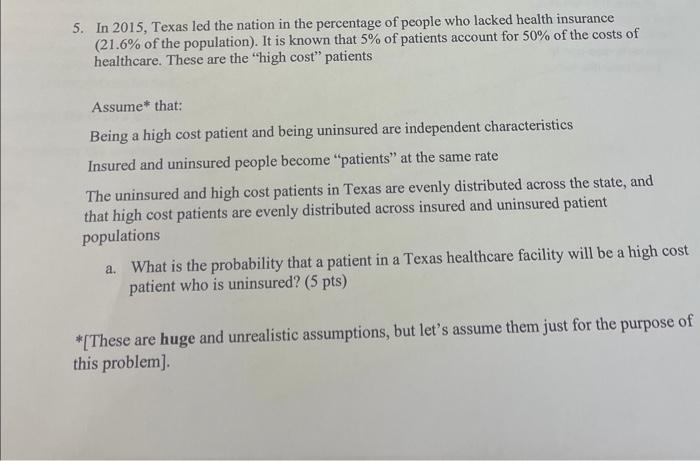 5. In 2015, Texas led the nation in the percentage of people who lacked health insurance (21.6% of the population). It is known that 5% of patients account for 50% of the costs of healthcare. These are the "high cost" patients

Assume* that:

Being a high cost patient and being uninsured are independent characteristics

Insured and uninsured people become "patients" at the same rate

The uninsured and high cost patients in Texas are evenly distributed across the state, and that high cost patients are evenly distributed across insured and uninsured patient populations

a. What is the probability that a patient in a Texas healthcare facility will be a high cost patient who is uninsured? (5 pts)

*[These are huge and unrealistic assumptions, but let's assume them just for the purpose of this problem].